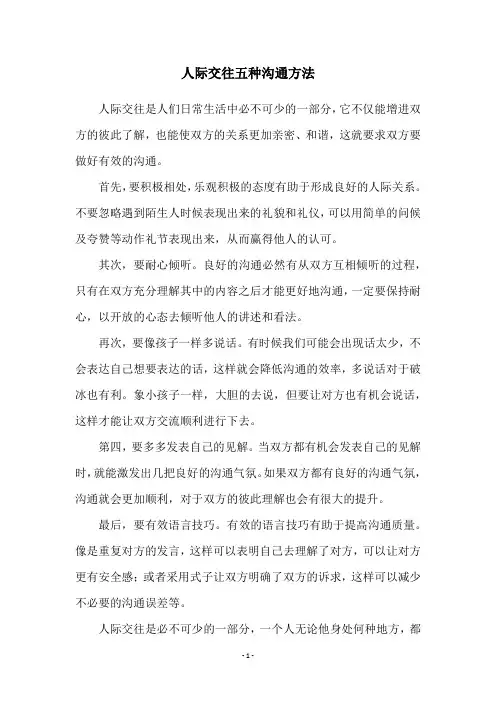 人际交往五种沟通方法

人际交往是人们日常生活中必不可少的一部分，它不仅能增进双方的彼此了解，也能使双方的关系更加亲密、和谐，这就要求双方要做好有效的沟通。

首先，要积极相处，乐观积极的态度有助于形成良好的人际关系。不要忽略遇到陌生人时候表现出来的礼貌和礼仪，可以用简单的问候及夸赞等动作礼节表现出来，从而赢得他人的认可。

其次，要耐心倾听。良好的沟通必然有从双方互相倾听的过程，只有在双方充分理解其中的内容之后才能更好地沟通，一定要保持耐心，以开放的心态去倾听他人的讲述和看法。

再次，要像孩子一样多说话。有时候我们可能会出现话太少，不会表达自己想要表达的话，这样就会降低沟通的效率，多说话对于破冰也有利。象小孩子一样，大胆的去说，但要让对方也有机会说话，这样才能让双方交流顺利进行下去。

第四，要多多发表自己的见解。当双方都有机会发表自己的见解时，就能激发出几把良好的沟通气氛。如果双方都有良好的沟通气氛，沟通就会更加顺利，对于双方的彼此理解也会有很大的提升。

最后，要有效语言技巧。有效的语言技巧有助于提高沟通质量。像是重复对方的发言，这样可以表明自己去理解了对方，可以让对方更有安全感；或者采用式子让双方明确了双方的诉求，这样可以减少不必要的沟通误差等。

人际交往是必不可少的一部分，一个人无论他身处何种地方，都

- 1 -